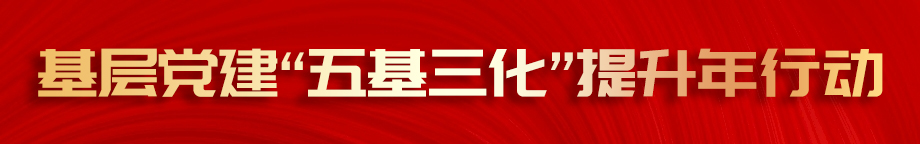 基层党建“五基三化”提升年行动